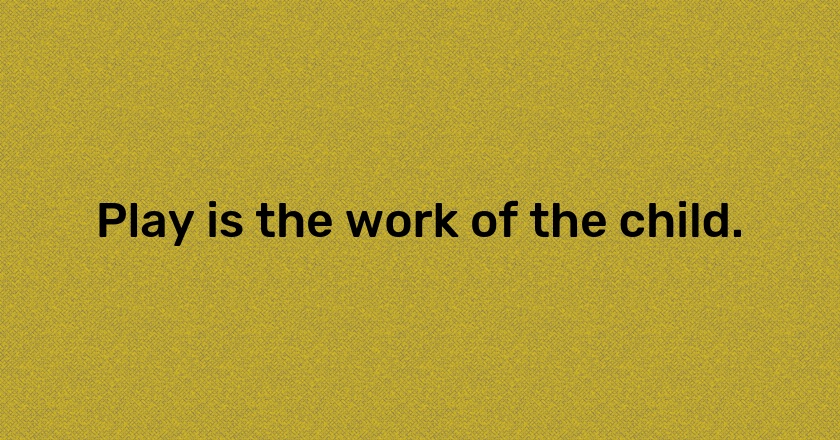 Play is the work of the child.